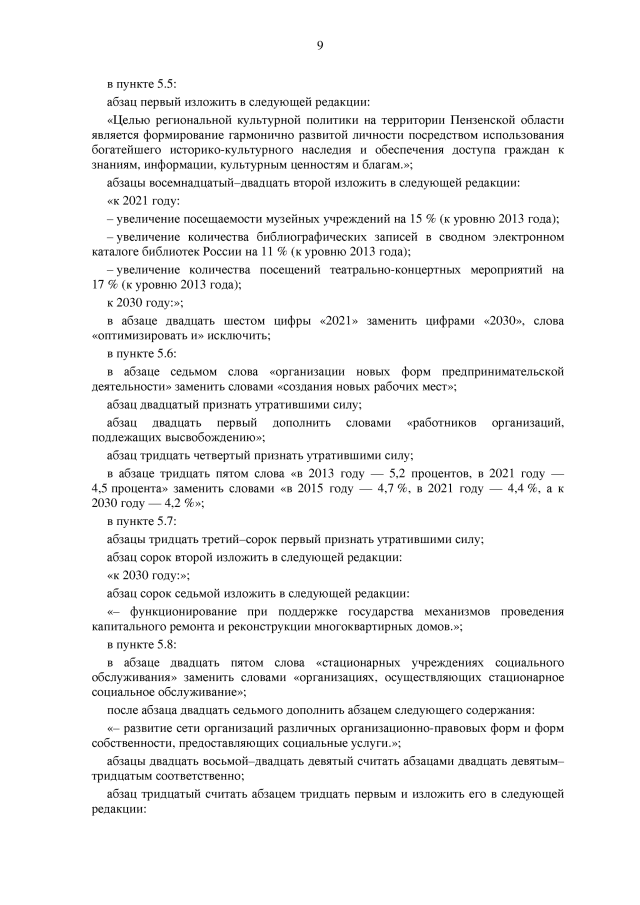 9

в пункте 5.5:

абзац первый изложить в следующей редакции:

«Целью региональной культурной политики на территории Пензенской области является формирование гармонично развитой личности посредством использования богатейшего историко-культурного наследия и обеспечения доступа граждан к знаниям, информации, культурным ценностям и благам.»;

абзацы восемнадцатый–двадцать второй изложить в следующей редакции:

«к 2021 году:

– увеличение посещаемости музейных учреждений на 15 % (к уровню 2013 года);

– увеличение количества библиографических записей в сводном электронном каталоге библиотек России на 11 % (к уровню 2013 года);

– увеличение количества посещений театрально-концертных мероприятий на 17 % (к уровню 2013 года);

к 2030 году:»;

в абзаце двадцать шестом цифры «2021» заменить цифрами «2030», слова «оптимизировать и» исключить;

в пункте 5.6:

в абзаце седьмом слова «организации новых форм предпринимательской деятельности» заменить словами «создания новых рабочих мест»;

абзац двадцатый признать утратившими силу;

абзац двадцать первый дополнить словами «работников организаций, подлежащих высвобождению»;

абзац тридцать четвертый признать утратившими силу;

в абзаце тридцать пятом слова «в 2013 году — 5,2 процентов, в 2021 году — 4,5 процента» заменить словами «в 2015 году — 4,7 %, в 2021 году — 4,4 %, а к 2030 году — 4,2 %»;

в пункте 5.7:

абзацы тридцать третий–сорок первый признать утратившими силу;

абзац сорок второй изложить в следующей редакции:

«к 2030 году:»;

абзац сорок седьмой изложить в следующей редакции:

«– функционирование при поддержке государства механизмов проведения капитального ремонта и реконструкции многоквартирных домов.»;

в пункте 5.8:

в абзаце двадцать пятом слова «стационарных учреждениях социального обслуживания» заменить словами «организациях, осуществляющих стационарное социальное обслуживание»;

после абзаца двадцать седьмого дополнить абзацем следующего содержания:

«– развитие сети организаций различных организационно-правовых форм и форм собственности, предоставляющих социальные услуги.»;

абзацы двадцать восьмой–двадцать девятый считать абзацами двадцать девятым–тридцатым соответственно;

абзац тридцатый считать абзацем тридцать первым и изложить его в следующей редакции: